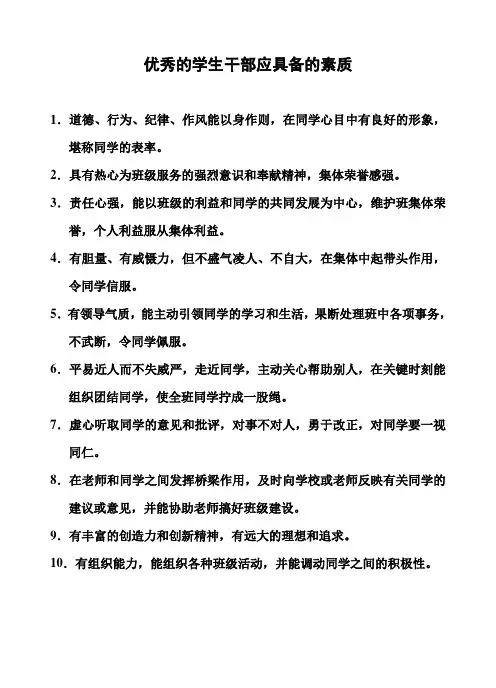 优秀的学生干部应具备的素质

1. 道德、行为、纪律、作风能以身作则，在同学心目中有良好的形象，堪称同学的表率。

2. 具有热心为班级服务的强烈意识和奉献精神，集体荣誉感强。

3. 责任心强，能以班级的利益和同学的共同发展为中心，维护班集体荣誉，个人利益服从集体利益。

4. 有胆量、有威慑力，但不盛气凌人、不自大，在集体中起带头作用，令同学信服。

5. 有领导气质，能主动引领同学的学习和生活，果断处理班中各项事务，不武断，令同学佩服。

6. 平易近人而不失威严，走近同学，主动关心帮助别人，在关键时刻能组织团结同学，使全班同学拧成一股绳。

7. 虚心听取同学的意见和批评，对事不对人，勇于改正，对同学要一视同仁。

8. 在老师和同学之间发挥桥梁作用，及时向学校或老师反映有关同学的建议或意见，并能协助老师搞好班级建设。

9. 有丰富的创造力和创新精神，有远大的理想和追求。

10. 有组织能力，能组织各种班级活动，并能调动同学之间的积极性。